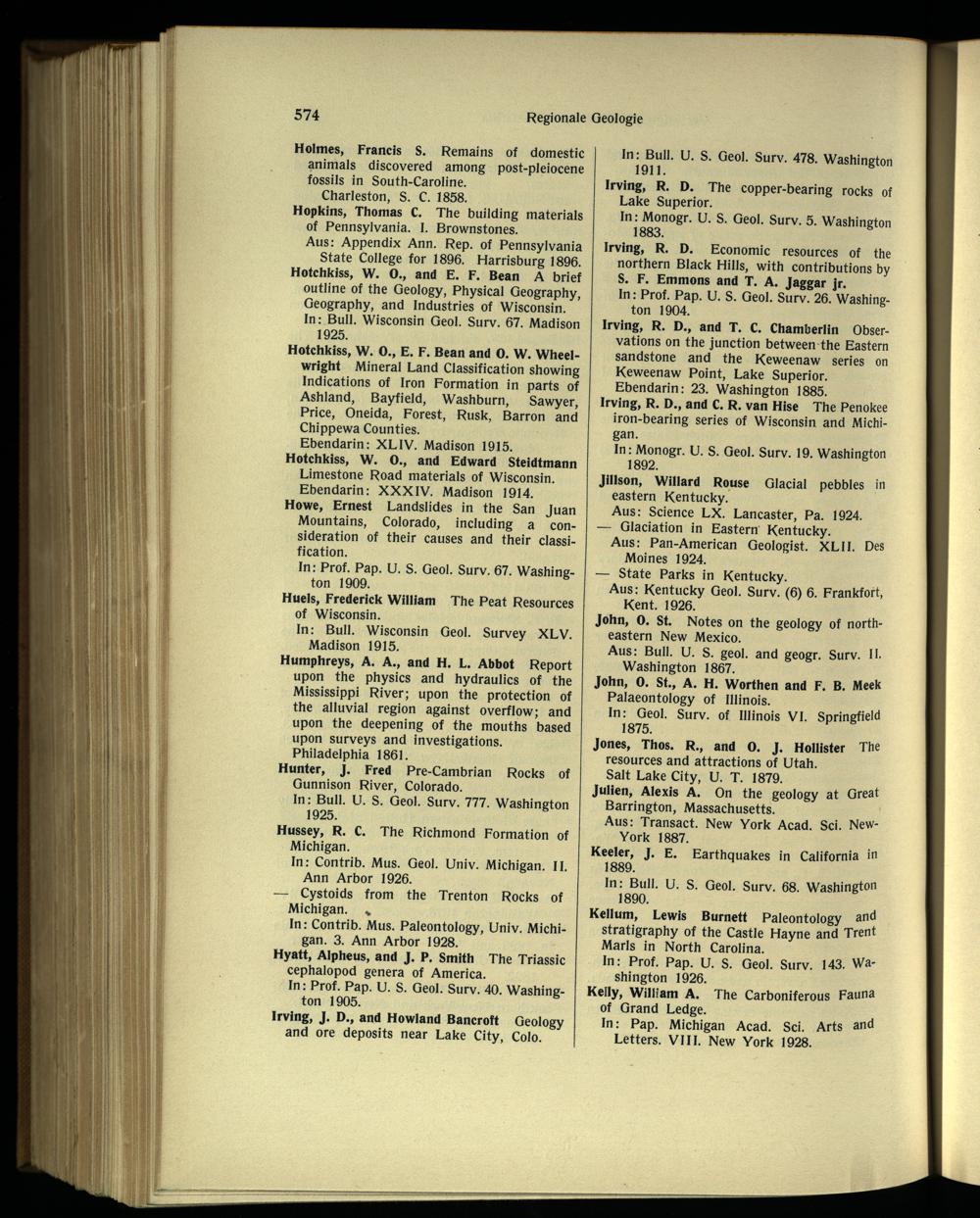 574 Regionale Geologie

Holmes, Francis S. Remains of domestic animals discovered among post-pleiocene fossils in South-Caroline.
Charleston, S. C. 1858.

Hopkins, Thomas C. The building materials of Pennsylvania. I. Brownstones.
Aus: Appendix Ann. Rep. of Pennsylvania State College for 1896. Harrisburg 1896.

Hotchkiss, W. O., and E. F. Bean A brief outline of the Geology, Physical Geography, Geography, and Industries of Wisconsin.
In: Bull. Wisconsin Geol. Surv. 67. Madison 1925.

Hotchkiss, W. O., E. F. Bean and O. W. Wheelwright Mineral Land Classification showing Indications of Iron Formation in parts of Ashland, Bayfield, Washburn, Sawyer, Price, Oneida, Forest, Rusk, Barron and Chippewa Counties.
Ebendarin: XLIV. Madison 1915.

Hotchkiss, W. O., and Edward Steidtmann Limestone Road materials of Wisconsin.
Ebendarin: XXXIV. Madison 1914.

Howe, Ernest Landslides in the San Juan Mountains, Colorado, including a consideration of their causes and their classification.
In: Prof. Pap. U. S. Geol. Surv. 67. Washington 1909.

Huels, Frederick William The Peat Resources of Wisconsin.
In: Bull. Wisconsin Geol. Survey XLV. Madison 1915.

Humphreys, A. A., and H. L. Abbot Report upon the physics and hydraulics of the Mississippi River; upon the protection of the alluvial region against overflow; and upon the deepening of the mouths based upon surveys and investigations.
Philadelphia 1861.

Hunter, J. Fred Pre-Cambrian Rocks of Gunnison River, Colorado.
In: Bull. U. S. Geol. Surv. 777. Washington 1925.

Hussey, R. C. The Richmond Formation of Michigan.
In: Contrib. Mus. Geol. Univ. Michigan. II. Ann Arbor 1926.
— Cystoids from the Trenton Rocks of Michigan.
In: Contrib. Mus. Paleontology, Univ. Michigan. 3. Ann Arbor 1928.

Hyatt, Alpheus, and J. P. Smith The Triassic cephalopod genera of America.
In: Prof. Pap. U. S. Geol. Surv. 40. Washington 1905.

Irving, J. D., and Howland Bancroft Geology and ore deposits near Lake City, Colo.
In: Bull. U. S. Geol. Surv. 478. Washington 1911.

Irving, R. D. The copper-bearing rocks of Lake Superior.
In: Monogr. U. S. Geol. Surv. 5. Washington 1883.

Irving, R. D. Economic resources of the northern Black Hills, with contributions by S. F. Emmons and T. A. Jaggar jr.
In: Prof. Pap. U. S. Geol. Surv. 26. Washington 1904.

Irving, R. D., and T. C. Chamberlin Observations on the junction between the Eastern sandstone and the Keweenaw series on Keweenaw Point, Lake Superior.
Ebendarin: 23. Washington 1885.

Irving, R. D., and C. R. van Hise The Penokee iron-bearing series of Wisconsin and Michigan.
In: Monogr. U. S. Geol. Surv. 19. Washington 1892.

Jillson, Willard Rouse Glacial pebbles in eastern Kentucky.
Aus: Science LX. Lancaster, Pa. 1924.
— Glaciation in Eastern Kentucky.
Aus: Pan-American Geologist. XLII. Des Moines 1924.
— State Parks in Kentucky.
Aus: Kentucky Geol. Surv. (6) 6. Frankfort, Kent. 1926.

John, O. St. Notes on the geology of northeastern New Mexico.
Aus: Bull. U. S. geol. and geogr. Surv. II. Washington 1867.

John, O. St., A. H. Worthen and F. B. Meek Palaeontology of Illinois.
In: Geol. Surv. of Illinois VI. Springfield 1875.

Jones, Thos. R., and O. J. Hollister The resources and attractions of Utah.
Salt Lake City, U. T. 1879.

Julien, Alexis A. On the geology at Great Barrington, Massachusetts.
Aus: Transact. New York Acad. Sci. New-York 1887.

Keeler, J. E. Earthquakes in California in 1889.
In: Bull. U. S. Geol. Surv. 68. Washington 1890.

Kellum, Lewis Burnett Paleontology and stratigraphy of the Castle Hayne and Trent Marls in North Carolina.
In: Prof. Pap. U. S. Geol. Surv. 143. Washington 1926.

Kelly, William A. The Carboniferous Fauna of Grand Ledge.
In: Pap. Michigan Acad. Sci. Arts and Letters. VIII. New York 1928.